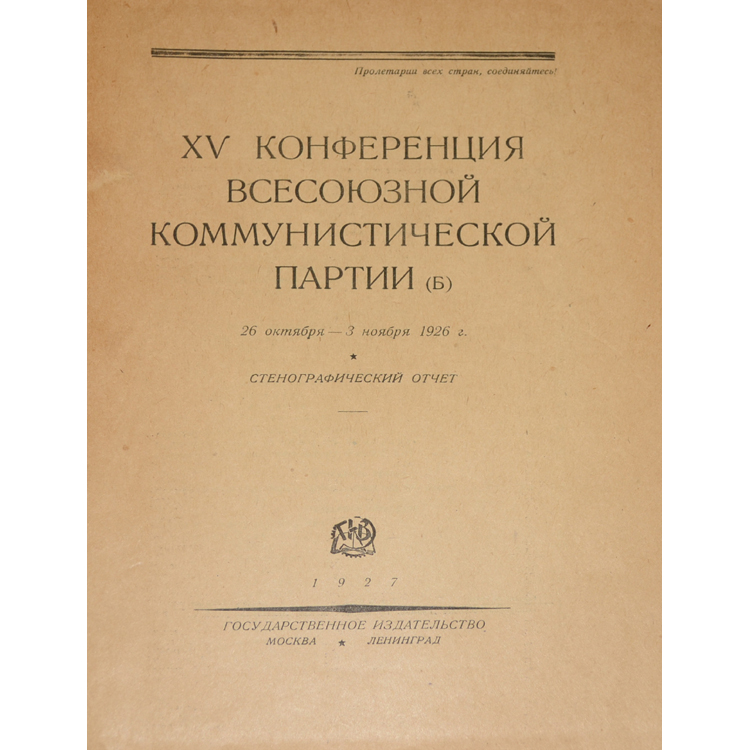 Пролетарии всех стран, соединяйтесь!

XV КОНФЕРЕНЦИЯ ВСЕСОЮЗНОЙ КОММУНИСТИЧЕСКОЙ ПАРТИИ (Б)

26 октября — 3 ноября 1926 г.

★

СТЕНОГРАФИЧЕСКИЙ ОТЧЕТ

1927

ГОСУДАРСТВЕННОЕ ИЗДАТЕЛЬСТВО
МОСКВА ★ ЛЕНИНГРАД